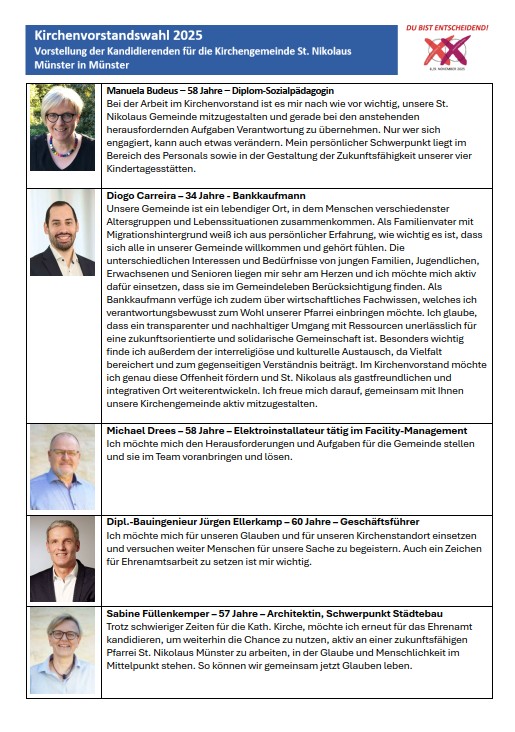 Kirchenvorstandswahl 2025
Vorstellung der Kandidierenden für die Kirchengemeinde St. Nikolaus Münster in Münster

DU BIST ENTSCHEIDEND!
8./9. NOVEMBER 2025

**Manuela Budeus – 58 Jahre – Diplom-Sozialpädagogin**
Bei der Arbeit im Kirchenvorstand ist es mir nach wie vor wichtig, unsere St. Nikolaus Gemeinde mitzugestalten und gerade bei den anstehenden herausfordernden Aufgaben Verantwortung zu übernehmen. Nur wer sich engagiert, kann auch etwas verändern. Mein persönlicher Schwerpunkt liegt im Bereich des Personals sowie in der Gestaltung der Zukunftsfähigkeit unserer vier Kindertagesstätten.

**Diogo Carreira – 34 Jahre - Bankkaufmann**
Unsere Gemeinde ist ein lebendiger Ort, in dem Menschen verschiedenster Altersgruppen und Lebenssituationen zusammenkommen. Als Familienvater mit Migrationshintergrund weiß ich aus persönlicher Erfahrung, wie wichtig es ist, dass sich alle in unserer Gemeinde willkommen und gehört fühlen. Die unterschiedlichen Interessen und Bedürfnisse von jungen Familien, Jugendlichen, Erwachsenen und Senioren liegen mir sehr am Herzen und ich möchte mich aktiv dafür einsetzen, dass sie im Gemeindeleben Berücksichtigung finden. Als Bankkaufmann verfüge ich zudem über wirtschaftliches Fachwissen, welches ich verantwortungsbewusst zum Wohl unserer Pfarrei einbringen möchte. Ich glaube, dass ein transparenter und nachhaltiger Umgang mit Ressourcen unerlässlich für eine zukunftsorientierte und solidarische Gemeinschaft ist. Besonders wichtig finde ich außerdem der interreligiöse und kulturelle Austausch, da Vielfalt bereichert und zum gegenseitigen Verständnis beiträgt. Im Kirchenvorstand möchte ich genau diese Offenheit fördern und St. Nikolaus als gastfreundlichen und integrativen Ort weiterentwickeln. Ich freue mich darauf, gemeinsam mit Ihnen unsere Kirchengemeinde aktiv mitzugestalten.

**Michael Drees – 58 Jahre – Elektroinstallateur tätig im Facility-Management**
Ich möchte mich den Herausforderungen und Aufgaben für die Gemeinde stellen und sie im Team voranbringen und lösen.

**Dipl.-Bauingenieur Jürgen Ellerkamp – 60 Jahre – Geschäftsführer**
Ich möchte mich für unseren Glauben und für unseren Kirchenstandort einsetzen und versuchen weiter Menschen für unsere Sache zu begeistern. Auch ein Zeichen für Ehrenamtsarbeit zu setzen ist mir wichtig.

**Sabine Füllenkemper – 57 Jahre – Architektin, Schwerpunkt Städtebau**
Trotz schwieriger Zeiten für die Kath. Kirche, möchte ich erneut für das Ehrenamt kandidieren, um weiterhin die Chance zu nutzen, aktiv an einer zukunftsfähigen Pfarrei St. Nikolaus Münster zu arbeiten, in der Glaube und Menschlichkeit im Mittelpunkt stehen. So können wir gemeinsam jetzt Glauben leben.